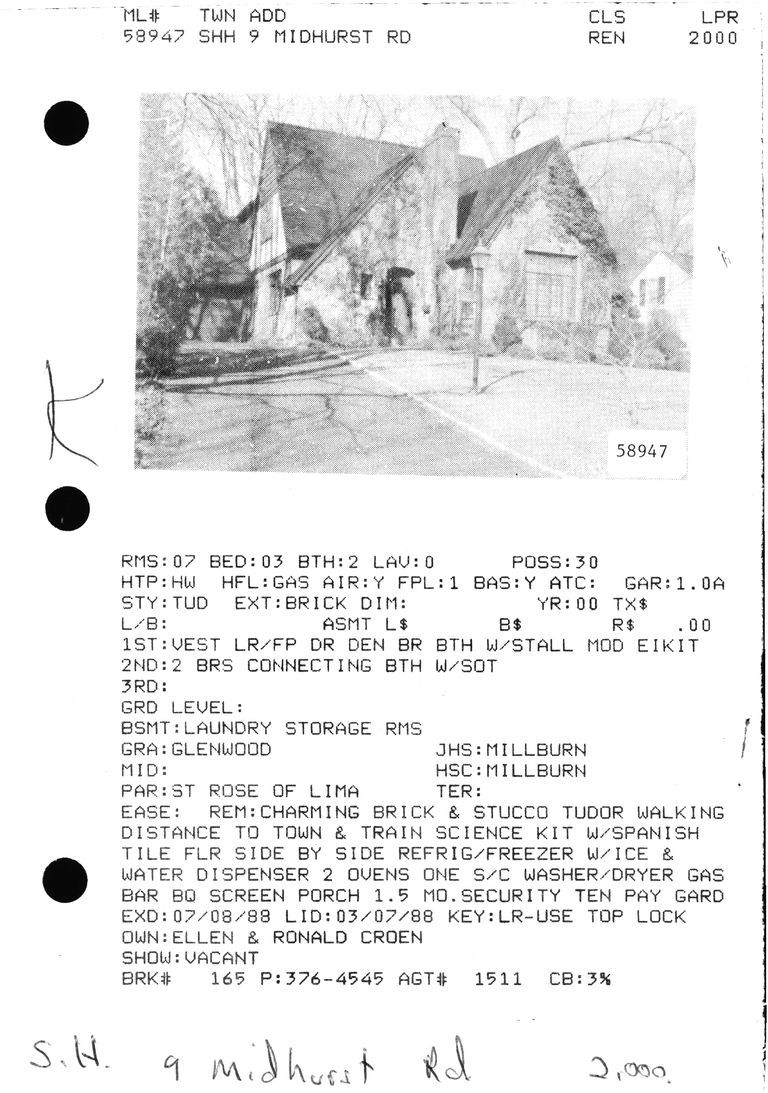 ML#   TWN ADD                                   CLS    LPR
58947 SHH 9 MIDHURST RD                         REN    2000

58947

RMS:07 BED:03 BTH:2 LAV:0        POSS:30
HTP:HW  HFL:GAS AIR:Y FPL:1 BAS:Y ATC:   GAR:1.0A
STY:TUD  EXT:BRICK DIM:                YR:00 TX$
L/B:              ASMT L$         B$         R$    .00
1ST:VEST LR/FP DR DEN BR BTH W/STALL MOD EIKIT
2ND:2 BRS CONNECTING BTH W/SOT
3RD:
GRD LEVEL:
BSMT:LAUNDRY STORAGE RMS
GRA:GLENWOOD                    JHS:MILLBURN
MID:                            HSC:MILLBURN
PAR:ST ROSE OF LIMA             TER:
EASE:  REM:CHARMING BRICK & STUCCO TUDOR WALKING DISTANCE TO TOWN & TRAIN SCIENCE KIT W/SPANISH TILE FLR SIDE BY SIDE REFRIG/FREEZER W/ICE & WATER DISPENSER 2 OVENS ONE S/C WASHER/DRYER GAS BAR BQ SCREEN PORCH 1.5 MO.SECURITY TEN PAY GARD
EXD:07/08/88 LID:03/07/88 KEY:LR-USE TOP LOCK
OWN:ELLEN & RONALD CROEN
SHOW:VACANT
BRK#   165 P:376-4545 AGT#  1511  CB:3%

S.H.   9 Midhurst Rd   2,000.